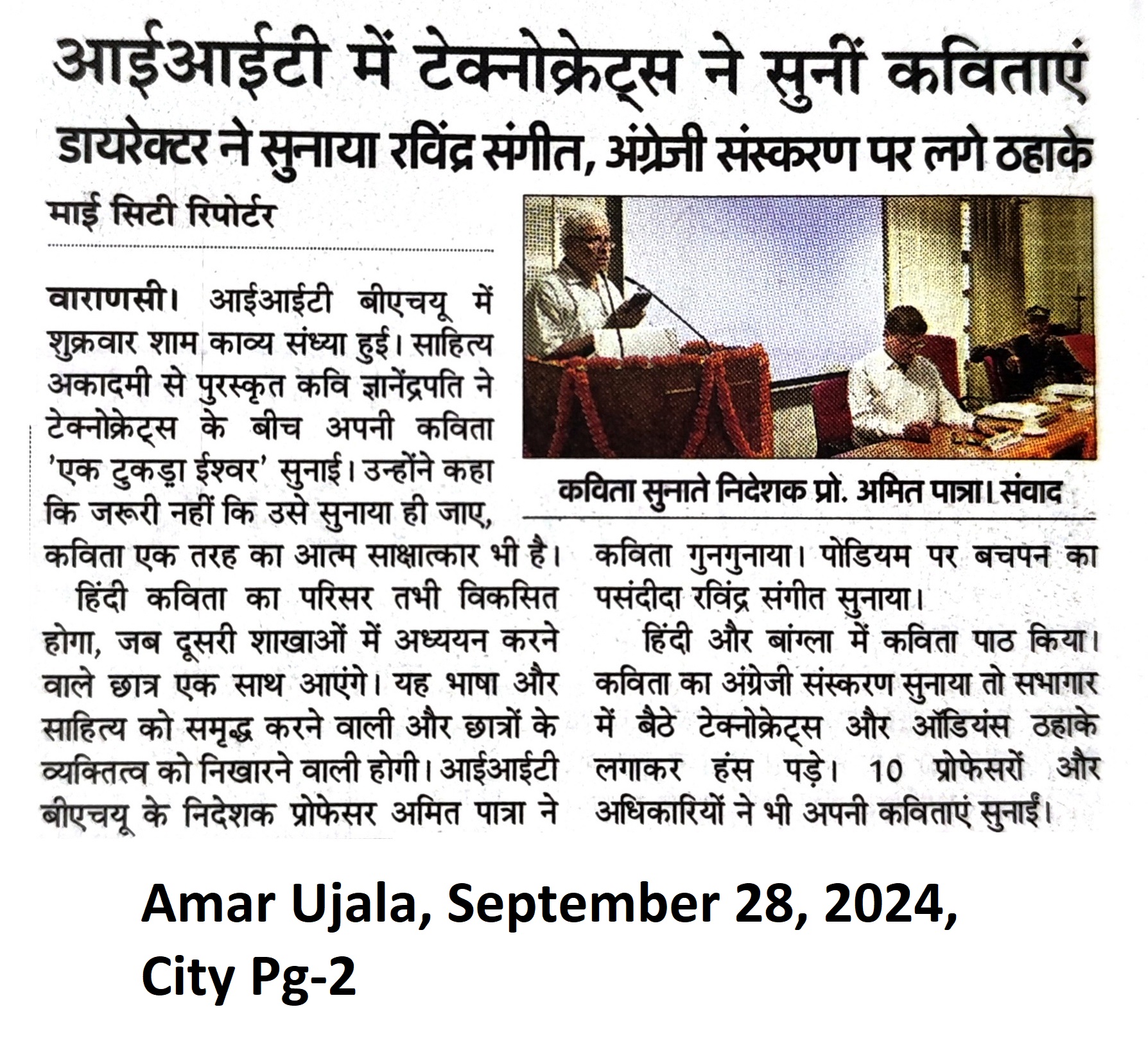 आईआईटी में टेक्नोक्रेट्स ने सुनीं कविताएं

डायरेक्टर ने सुनाया रविंद्र संगीत, अंग्रेजी संस्करण पर लगे ठहाके

माई सिटी रिपोर्टर

वाराणसी। आईआईटी बीएचयू में शुक्रवार शाम काव्य संध्या हुई। साहित्य अकादमी से पुरस्कृत कवि ज्ञानेंद्रपति ने टेक्नोक्रेट्स के बीच अपनी कविता 'एक टुकड़ा ईश्वर' सुनाई। उन्होंने कहा कि जरूरी नहीं कि उसे सुनाया ही जाए, कविता एक तरह का आत्म साक्षात्कार भी है।

हिंदी कविता का परिसर तभी विकसित होगा, जब दूसरी शाखाओं में अध्ययन करने वाले छात्र एक साथ आएंगे। यह भाषा और साहित्य को समृद्ध करने वाली और छात्रों के व्यक्तित्व को निखारने वाली होगी। आईआईटी बीएचयू के निदेशक प्रोफेसर अमित पात्रा ने कविता गुनगुनाया। पोडियम पर बचपन का पसंदीदा रविंद्र संगीत सुनाया।

हिंदी और बांग्ला में कविता पाठ किया। कविता का अंग्रेजी संस्करण सुनाया तो सभागार में बैठे टेक्नोक्रेट्स और ऑडियंस ठहाके लगाकर हंस पड़े। 10 प्रोफेसरों और अधिकारियों ने भी अपनी कविताएं सुनाईं।

कविता सुनाते निदेशक प्रो. अमित पात्रा। संवाद

Amar Ujala, September 28, 2024, City Pg-2